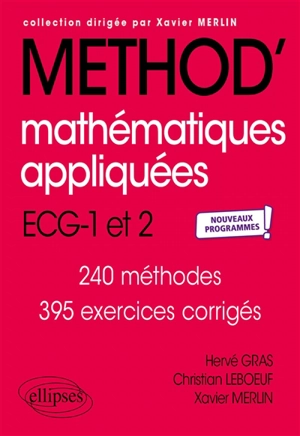 collection dirigée par Xavier MERLIN

METHOD'

mathématiques appliquées

ECG-1 et 2

NOUVEAUX PROGRAMMES !

240 méthodes

395 exercices corrigés

Hervé GRAS
Christian LEBOEUF
Xavier MERLIN

ellipses